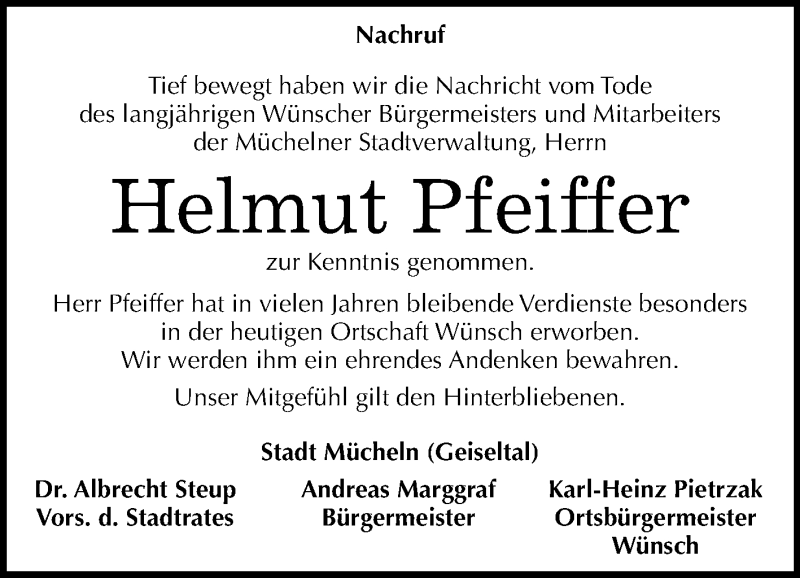 Nachruf

Tief bewegt haben wir die Nachricht vom Tode des langjährigen Wünscher Bürgermeisters und Mitarbeiters der Müchelner Stadtverwaltung, Herrn

Helmut Pfeiffer

zur Kenntnis genommen.

Herr Pfeiffer hat in vielen Jahren bleibende Verdienste besonders in der heutigen Ortschaft Wünsch erworben. Wir werden ihm ein ehrendes Andenken bewahren.

Unser Mitgefühl gilt den Hinterbliebenen.

Stadt Mücheln (Geiseltal)

Dr. Albrecht Steup
Vors. d. Stadtrates

Andreas Marggraf
Bürgermeister

Karl-Heinz Pietrzak
Ortsbürgermeister
Wünsch